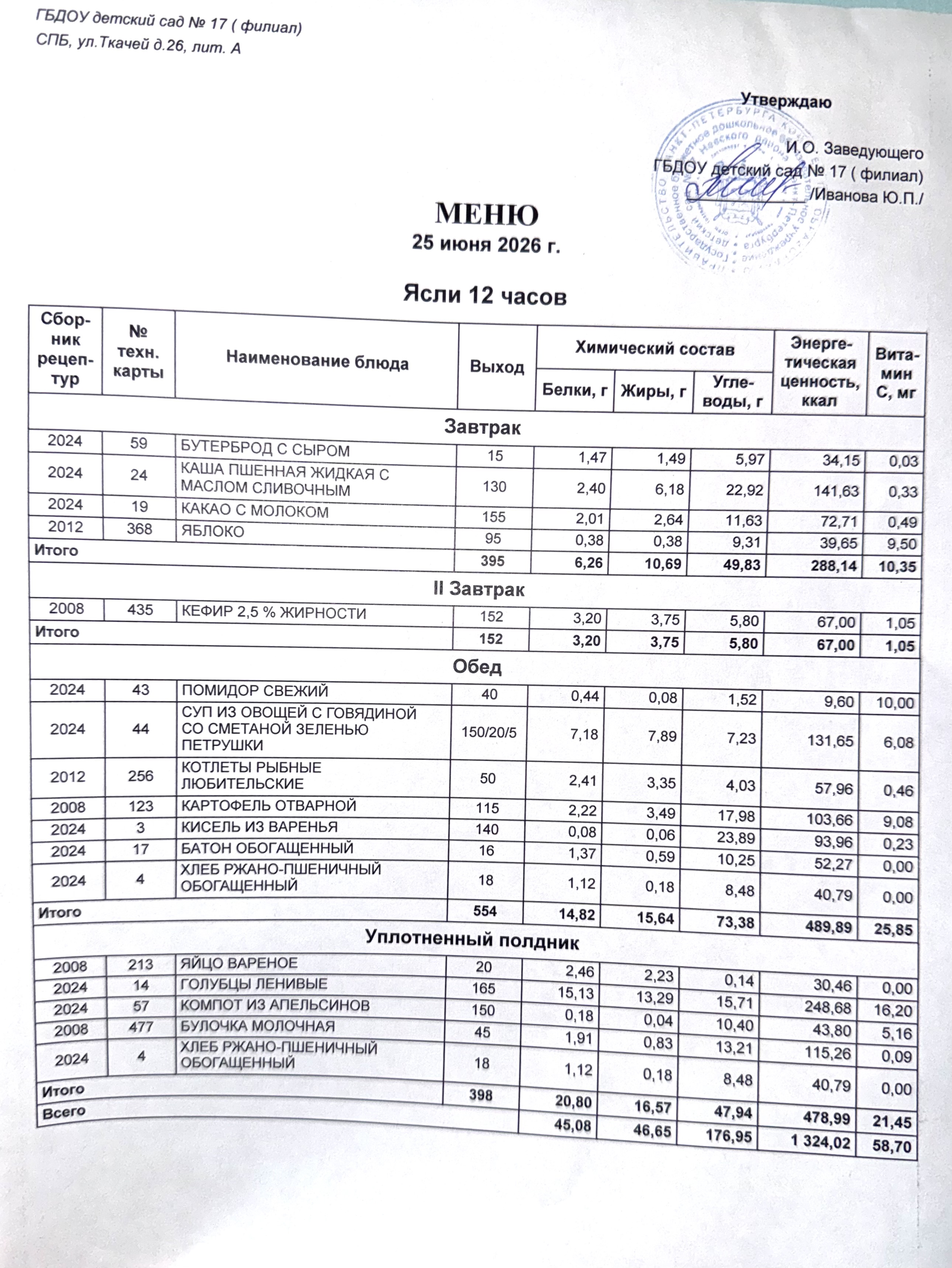 ГБДОУ детский сад № 17 ( филиал)
СПБ, ул.Ткачей д.26, лит. А

Утверждаю

И.О. Заведующего
ГБДОУ детский сад № 17 ( филиал)
/Иванова Ю.П./

МЕНЮ
25 июня 2026 г.

Ясли 12 часов

| Сборник рецептур | № техн. карты | Наименование блюда | Выход | Химический состав |  |  | Энергетическая ценность, ккал | Витамин С, мг |
|---|---|---|---|---|---|---|---|---|
|  |  |  |  | Белки, г | Жиры, г | Углеводы, г |  |  |
| Завтрак |  |  |  |  |  |  |  |  |
| 2024 | 59 | БУТЕРБРОД С СЫРОМ | 15 | 1,47 | 1,49 | 5,97 | 34,15 | 0,03 |
| 2024 | 24 | КАША ПШЕННАЯ ЖИДКАЯ С МАСЛОМ СЛИВОЧНЫМ | 130 | 2,40 | 6,18 | 22,92 | 141,63 | 0,33 |
| 2024 | 19 | КАКАО С МОЛОКОМ | 155 | 2,01 | 2,64 | 11,63 | 72,71 | 0,49 |
| 2012 | 368 | ЯБЛОКО | 95 | 0,38 | 0,38 | 9,31 | 39,65 | 9,50 |
| Итого |  |  | 395 | 6,26 | 10,69 | 49,83 | 288,14 | 10,35 |
| II Завтрак |  |  |  |  |  |  |  |  |
| 2008 | 435 | КЕФИР 2,5 % ЖИРНОСТИ | 152 | 3,20 | 3,75 | 5,80 | 67,00 | 1,05 |
| Итого |  |  | 152 | 3,20 | 3,75 | 5,80 | 67,00 | 1,05 |
| Обед |  |  |  |  |  |  |  |  |
| 2024 | 43 | ПОМИДОР СВЕЖИЙ | 40 | 0,44 | 0,08 | 1,52 | 9,60 | 10,00 |
| 2024 | 44 | СУП ИЗ ОВОЩЕЙ С ГОВЯДИНОЙ СО СМЕТАНОЙ ЗЕЛЕНЬЮ ПЕТРУШКИ | 150/20/5 | 7,18 | 7,89 | 7,23 | 131,65 | 6,08 |
| 2012 | 256 | КОТЛЕТЫ РЫБНЫЕ ЛЮБИТЕЛЬСКИЕ | 50 | 2,41 | 3,35 | 4,03 | 57,96 | 0,46 |
| 2008 | 123 | КАРТОФЕЛЬ ОТВАРНОЙ | 115 | 2,22 | 3,49 | 17,98 | 103,66 | 9,08 |
| 2024 | 3 | КИСЕЛЬ ИЗ ВАРЕНЬЯ | 140 | 0,08 | 0,06 | 23,89 | 93,96 | 0,23 |
| 2024 | 17 | БАТОН ОБОГАЩЕННЫЙ | 16 | 1,37 | 0,59 | 10,25 | 52,27 | 0,00 |
| 2024 | 4 | ХЛЕБ РЖАНО-ПШЕНИЧНЫЙ ОБОГАЩЕННЫЙ | 18 | 1,12 | 0,18 | 8,48 | 40,79 | 0,00 |
| Итого |  |  | 554 | 14,82 | 15,64 | 73,38 | 489,89 | 25,85 |
| Уплотненный полдник |  |  |  |  |  |  |  |  |
| 2008 | 213 | ЯЙЦО ВАРЕНОЕ | 20 | 2,46 | 2,23 | 0,14 | 30,46 | 0,00 |
| 2024 | 14 | ГОЛУБЦЫ ЛЕНИВЫЕ | 165 | 15,13 | 13,29 | 15,71 | 248,68 | 16,20 |
| 2024 | 57 | КОМПОТ ИЗ АПЕЛЬСИНОВ | 150 | 0,18 | 0,04 | 10,40 | 43,80 | 5,16 |
| 2008 | 477 | БУЛОЧКА МОЛОЧНАЯ | 45 | 1,91 | 0,83 | 13,21 | 115,26 | 0,09 |
| 2024 | 4 | ХЛЕБ РЖАНО-ПШЕНИЧНЫЙ ОБОГАЩЕННЫЙ | 18 | 1,12 | 0,18 | 8,48 | 40,79 | 0,00 |
| Итого |  |  | 398 | 20,80 | 16,57 | 47,94 | 478,99 | 21,45 |
| Всего |  |  |  | 45,08 | 46,65 | 176,95 | 1 324,02 | 58,70 |